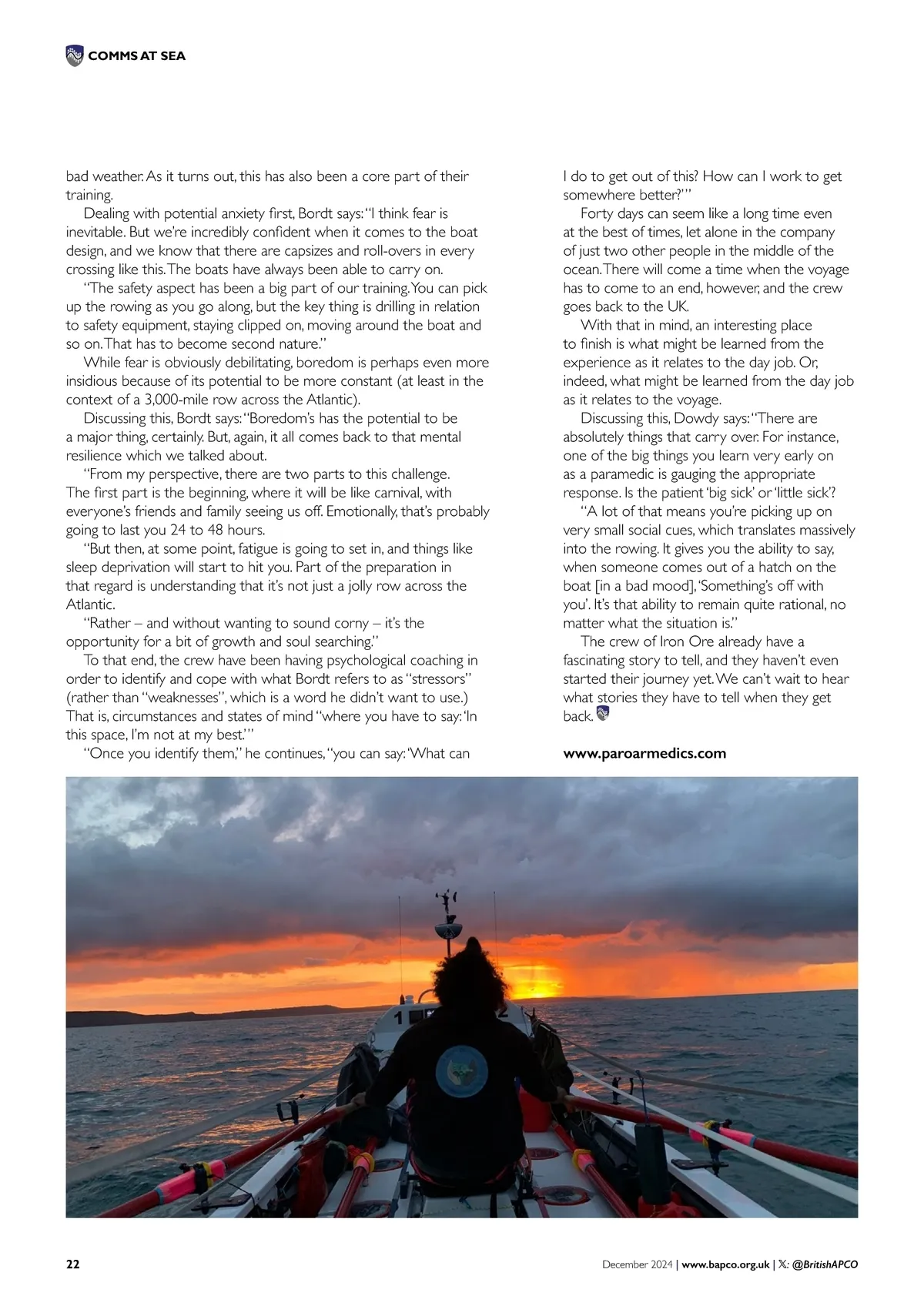 COMMS AT SEA

bad weather. As it turns out, this has also been a core part of their training.

Dealing with potential anxiety first, Bordt says: "I think fear is inevitable. But we're incredibly confident when it comes to the boat design, and we know that there are capsizes and roll-overs in every crossing like this. The boats have always been able to carry on.

"The safety aspect has been a big part of our training. You can pick up the rowing as you go along, but the key thing is drilling in relation to safety equipment, staying clipped on, moving around the boat and so on. That has to become second nature."

While fear is obviously debilitating, boredom is perhaps even more insidious because of its potential to be more constant (at least in the context of a 3,000-mile row across the Atlantic).

Discussing this, Bordt says: "Boredom's has the potential to be a major thing, certainly. But, again, it all comes back to that mental resilience which we talked about.

"From my perspective, there are two parts to this challenge. The first part is the beginning, where it will be like carnival, with everyone's friends and family seeing us off. Emotionally, that's probably going to last you 24 to 48 hours.

"But then, at some point, fatigue is going to set in, and things like sleep deprivation will start to hit you. Part of the preparation in that regard is understanding that it's not just a jolly row across the Atlantic.

"Rather – and without wanting to sound corny – it's the opportunity for a bit of growth and soul searching."

To that end, the crew have been having psychological coaching in order to identify and cope with what Bordt refers to as "stressors" (rather than "weaknesses", which is a word he didn't want to use.) That is, circumstances and states of mind "where you have to say: 'In this space, I'm not at my best.'"

"Once you identify them," he continues, "you can say: 'What can I do to get out of this? How can I work to get somewhere better?'"

Forty days can seem like a long time even at the best of times, let alone in the company of just two other people in the middle of the ocean. There will come a time when the voyage has to come to an end, however, and the crew goes back to the UK.

With that in mind, an interesting place to finish is what might be learned from the experience as it relates to the day job. Or, indeed, what might be learned from the day job as it relates to the voyage.

Discussing this, Dowdy says: "There are absolutely things that carry over. For instance, one of the big things you learn very early on as a paramedic is gauging the appropriate response. Is the patient 'big sick' or 'little sick'?

"A lot of that means you're picking up on very small social cues, which translates massively into the rowing. It gives you the ability to say, when someone comes out of a hatch on the boat [in a bad mood], 'Something's off with you'. It's that ability to remain quite rational, no matter what the situation is."

The crew of Iron Ore already have a fascinating story to tell, and they haven't even started their journey yet. We can't wait to hear what stories they have to tell when they get back.

www.paroarmedics.com

22

December 2024 | www.bapco.org.uk | 𝕏: @BritishAPCO